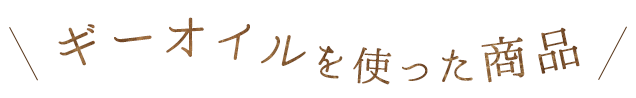 \ ギーオイルを使った商品 /